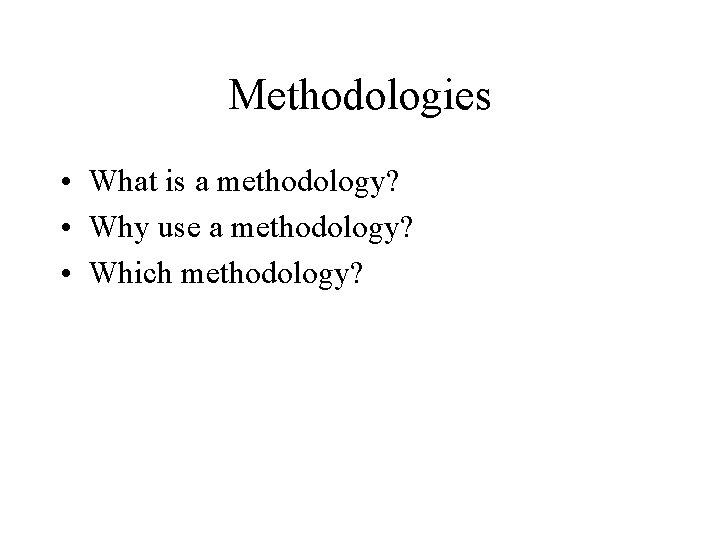 Methodologies

• What is a methodology?
• Why use a methodology?
• Which methodology?